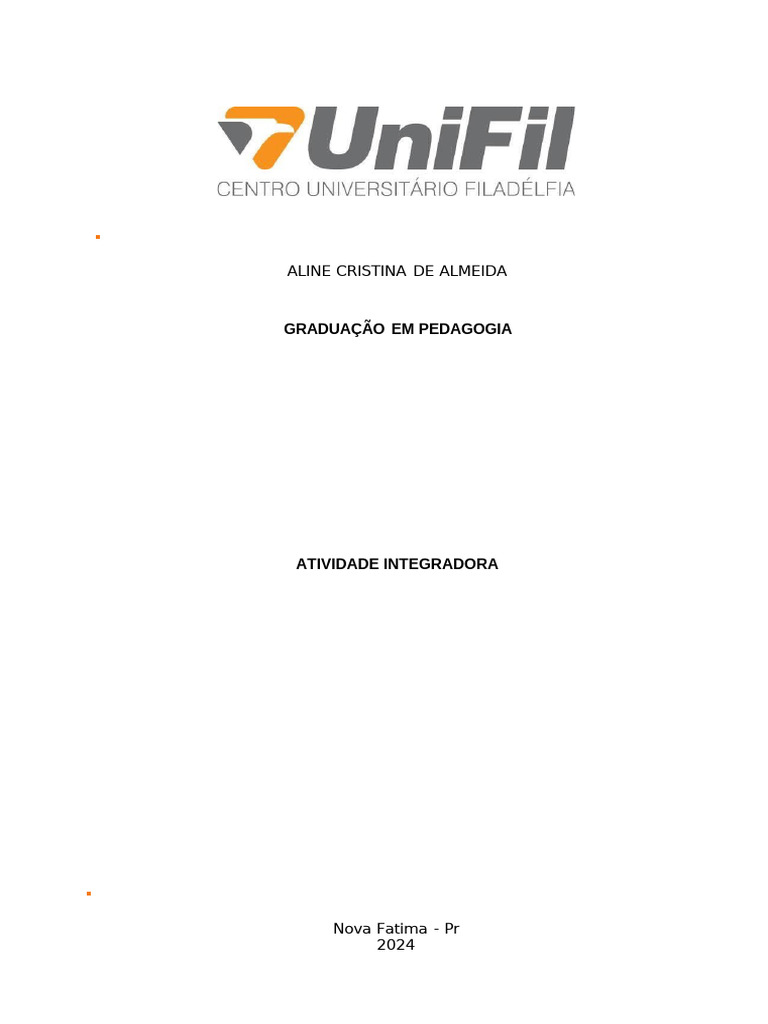 UniFil
CENTRO UNIVERSITÁRIO FILADÉLFIA

ALINE CRISTINA DE ALMEIDA

GRADUAÇÃO EM PEDAGOGIA

ATIVIDADE INTEGRADORA

Nova Fatima - Pr
2024